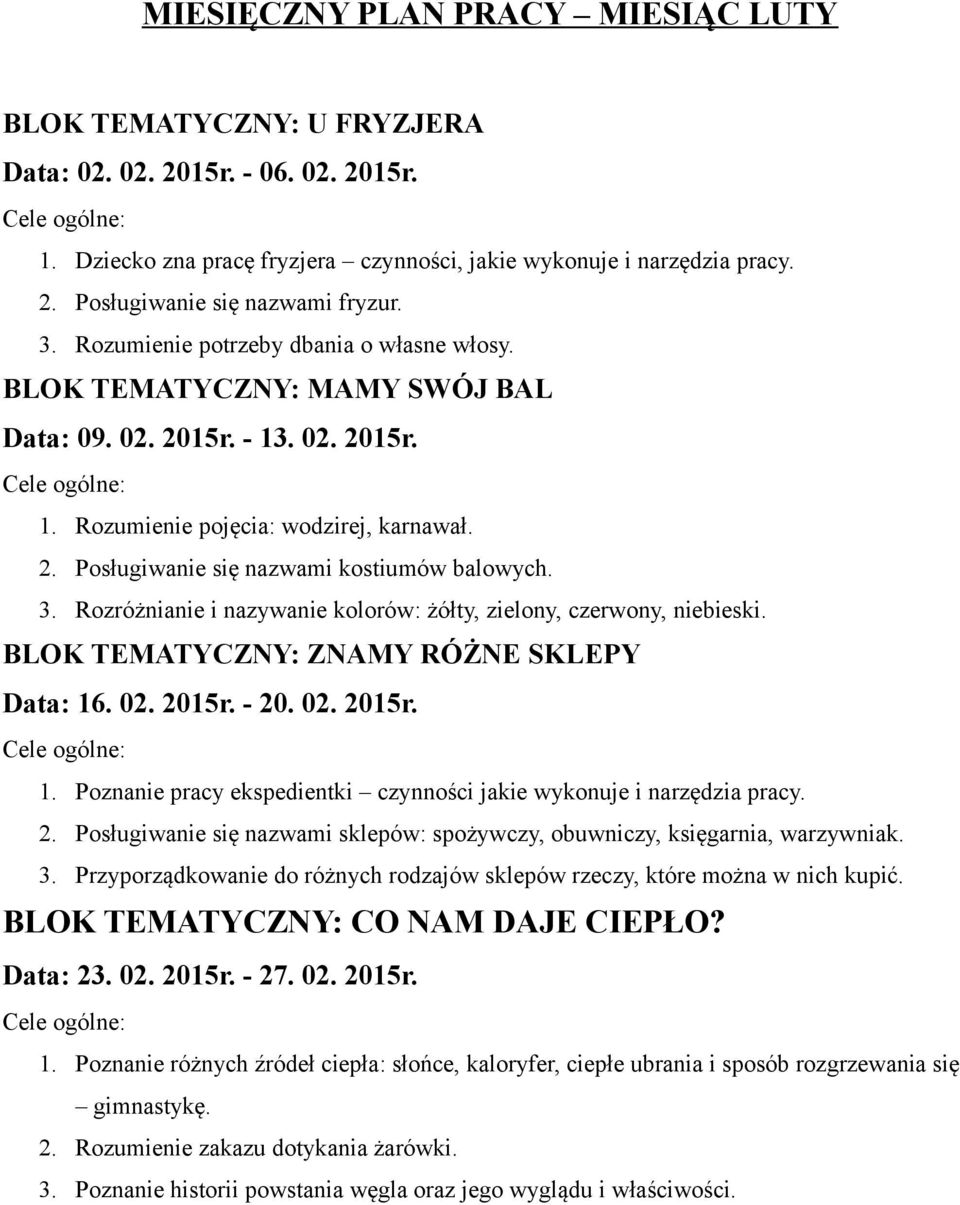 MIESIĘCZNY PLAN PRACY – MIESIĄC LUTY

BLOK TEMATYCZNY: U FRYZJERA

Data: 02. 02. 2015r. - 06. 02. 2015r.

Cele ogólne:

1. Dziecko zna pracę fryzjera – czynności, jakie wykonuje i narzędzia pracy.
2. Posługiwanie się nazwami fryzur.
3. Rozumienie potrzeby dbania o własne włosy.

BLOK TEMATYCZNY: MAMY SWÓJ BAL

Data: 09. 02. 2015r. - 13. 02. 2015r.

Cele ogólne:

1. Rozumienie pojęcia: wodzirej, karnawał.
2. Posługiwanie się nazwami kostiumów balowych.
3. Rozróżnianie i nazywanie kolorów: żółty, zielony, czerwony, niebieski.

BLOK TEMATYCZNY: ZNAMY RÓŻNE SKLEPY

Data: 16. 02. 2015r. - 20. 02. 2015r.

Cele ogólne:

1. Poznanie pracy ekspedientki – czynności jakie wykonuje i narzędzia pracy.
2. Posługiwanie się nazwami sklepów: spożywczy, obuwniczy, księgarnia, warzywniak.
3. Przyporządkowanie do różnych rodzajów sklepów rzeczy, które można w nich kupić.

BLOK TEMATYCZNY: CO NAM DAJE CIEPŁO?

Data: 23. 02. 2015r. - 27. 02. 2015r.

Cele ogólne:

1. Poznanie różnych źródeł ciepła: słońce, kaloryfer, ciepłe ubrania i sposób rozgrzewania się – gimnastykę.
2. Rozumienie zakazu dotykania żarówki.
3. Poznanie historii powstania węgla oraz jego wyglądu i właściwości.